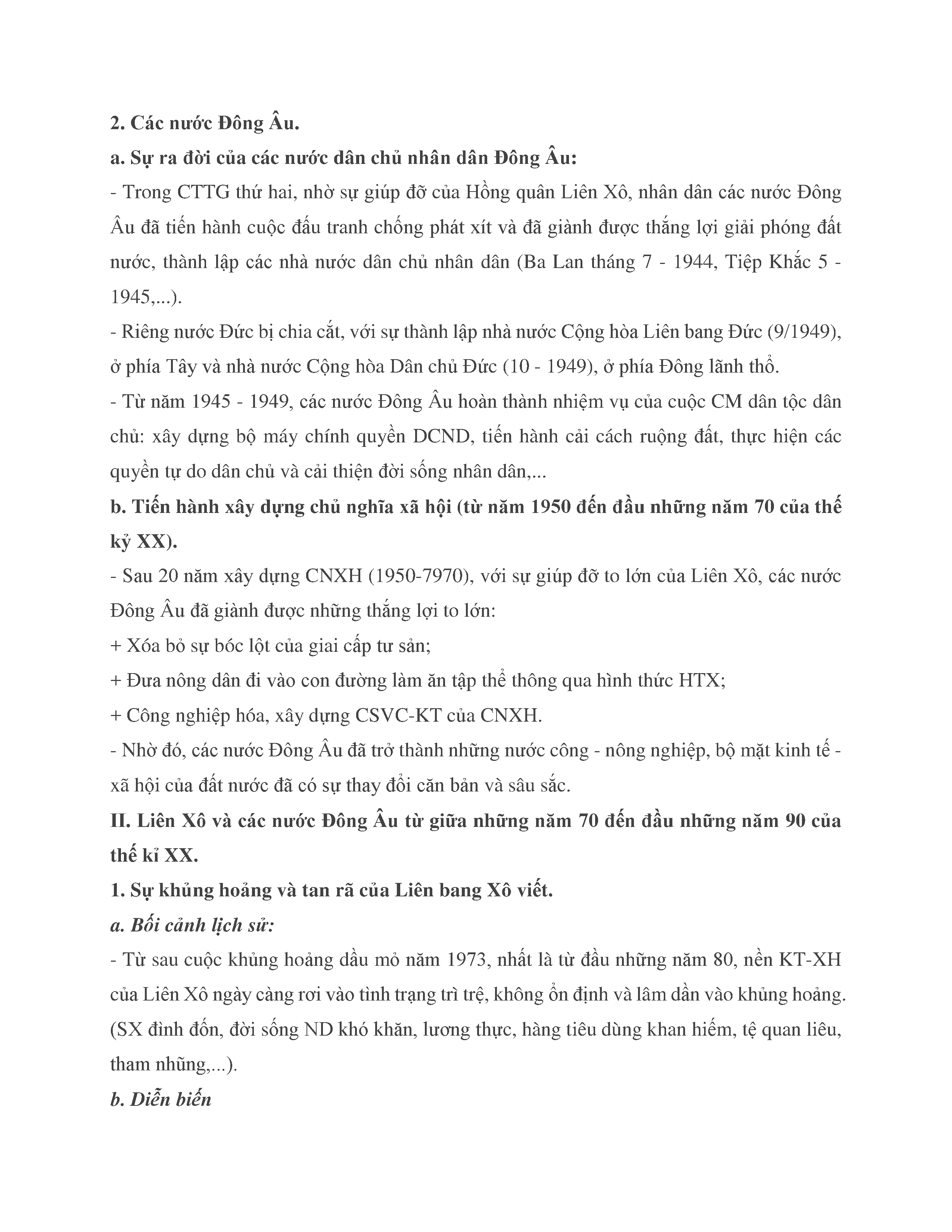 2. Các nước Đông Âu.

a. Sự ra đời của các nước dân chủ nhân dân Đông Âu:

- Trong CTTG thứ hai, nhờ sự giúp đỡ của Hồng quân Liên Xô, nhân dân các nước Đông Âu đã tiến hành cuộc đấu tranh chống phát xít và đã giành được thắng lợi giải phóng đất nước, thành lập các nhà nước dân chủ nhân dân (Ba Lan tháng 7 - 1944, Tiệp Khắc 5 - 1945,...).

- Riêng nước Đức bị chia cắt, với sự thành lập nhà nước Cộng hòa Liên bang Đức (9/1949), ở phía Tây và nhà nước Cộng hòa Dân chủ Đức (10 - 1949), ở phía Đông lãnh thổ.

- Từ năm 1945 - 1949, các nước Đông Âu hoàn thành nhiệm vụ của cuộc CM dân tộc dân chủ: xây dựng bộ máy chính quyền DCND, tiến hành cải cách ruộng đất, thực hiện các quyền tự do dân chủ và cải thiện đời sống nhân dân,...

b. Tiến hành xây dựng chủ nghĩa xã hội (từ năm 1950 đến đầu những năm 70 của thế kỷ XX).

- Sau 20 năm xây dựng CNXH (1950-7970), với sự giúp đỡ to lớn của Liên Xô, các nước Đông Âu đã giành được những thắng lợi to lớn:

+ Xóa bỏ sự bóc lột của giai cấp tư sản;

+ Đưa nông dân đi vào con đường làm ăn tập thể thông qua hình thức HTX;

+ Công nghiệp hóa, xây dựng CSVC-KT của CNXH.

- Nhờ đó, các nước Đông Âu đã trở thành những nước công - nông nghiệp, bộ mặt kinh tế - xã hội của đất nước đã có sự thay đổi căn bản và sâu sắc.

II. Liên Xô và các nước Đông Âu từ giữa những năm 70 đến đầu những năm 90 của thế kỉ XX.

1. Sự khủng hoảng và tan rã của Liên bang Xô viết.

a. Bối cảnh lịch sử:

- Từ sau cuộc khủng hoảng dầu mỏ năm 1973, nhất là từ đầu những năm 80, nền KT-XH của Liên Xô ngày càng rơi vào tình trạng trì trệ, không ổn định và lâm dần vào khủng hoảng. (SX đình đốn, đời sống ND khó khăn, lương thực, hàng tiêu dùng khan hiếm, tệ quan liêu, tham nhũng,...).

b. Diễn biến